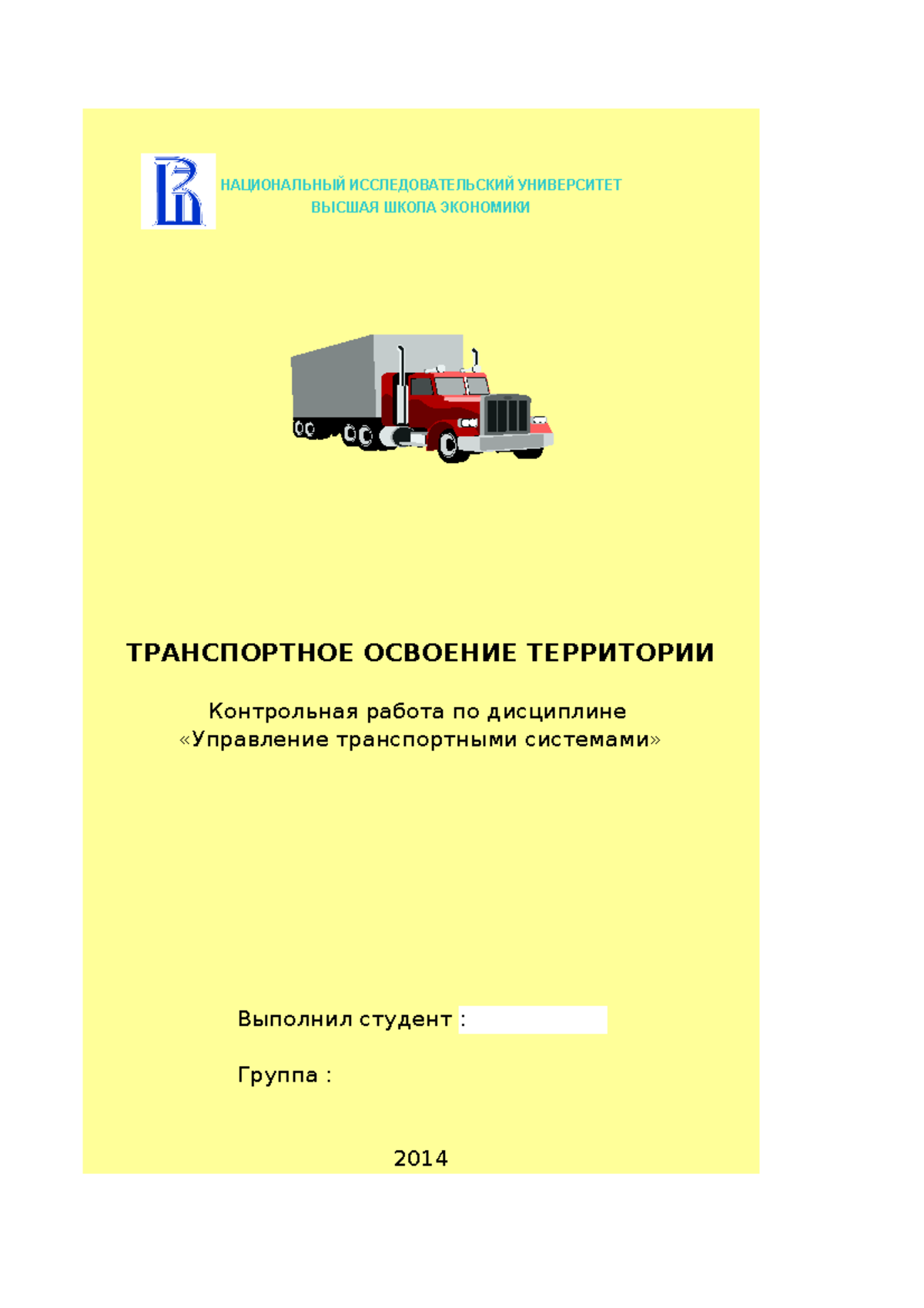 НАЦИОНАЛЬНЫЙ ИССЛЕДОВАТЕЛЬСКИЙ УНИВЕРСИТЕТ
ВЫСШАЯ ШКОЛА ЭКОНОМИКИ

ТРАНСПОРТНОЕ ОСВОЕНИЕ ТЕРРИТОРИИ

Контрольная работа по дисциплине
«Управление транспортными системами»

Выполнил студент :

Группа :

2014